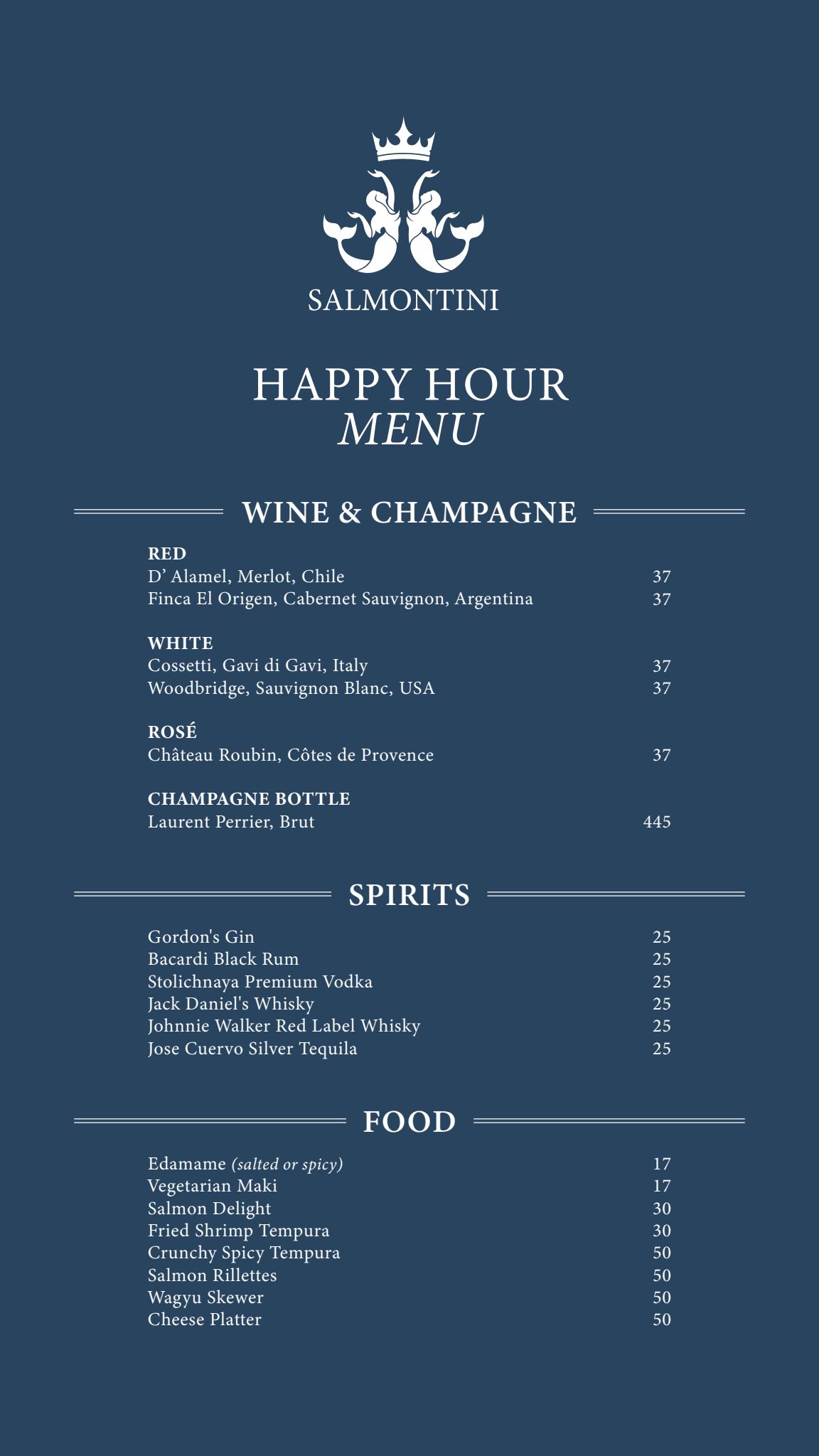 SALMONTINI

HAPPY HOUR
MENU

WINE & CHAMPAGNE

RED
D' Alamel, Merlot, Chile 37
Finca El Origen, Cabernet Sauvignon, Argentina 37

WHITE
Cossetti, Gavi di Gavi, Italy 37
Woodbridge, Sauvignon Blanc, USA 37

ROSÉ
Château Roubin, Côtes de Provence 37

CHAMPAGNE BOTTLE
Laurent Perrier, Brut 445

SPIRITS

Gordon's Gin 25
Bacardi Black Rum 25
Stolichnaya Premium Vodka 25
Jack Daniel's Whisky 25
Johnnie Walker Red Label Whisky 25
Jose Cuervo Silver Tequila 25

FOOD

Edamame (salted or spicy) 17
Vegetarian Maki 17
Salmon Delight 30
Fried Shrimp Tempura 30
Crunchy Spicy Tempura 50
Salmon Rillettes 50
Wagyu Skewer 50
Cheese Platter 50